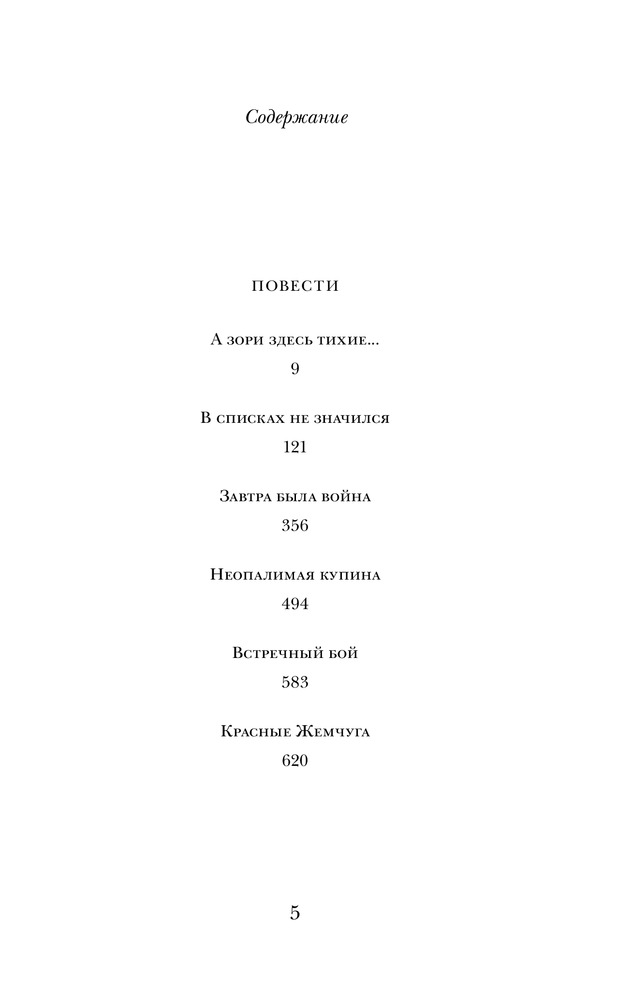 Содержание

ПОВЕСТИ

А зори здесь тихие...
9

В списках не значился
121

Завтра была война
356

Неопалимая купина
494

Встречный бой
583

Красные Жемчуга
620

5